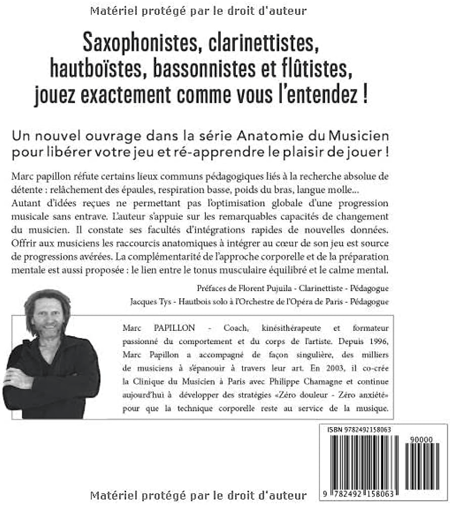 Matériel protégé par le droit d'auteur

Saxophonistes, clarinettistes, hautboïstes, bassonnistes et flûtistes, jouez exactement comme vous l'entendez !

Un nouvel ouvrage dans la série Anatomie du Musicien pour libérer votre jeu et ré-apprendre le plaisir de jouer !

Marc papillon réfute certains lieux communs pédagogiques liés à la recherche absolue de détente : relâchement des épaules, respiration basse, poids du bras, langue molle... Autant d'idées reçues ne permettant pas l'optimisation globale d'une progression musicale sans entrave. L'auteur s'appuie sur les remarquables capacités de changement du musicien. Il constate ses facultés d'intégrations rapides de nouvelles données. Offrir aux musiciens les raccourcis anatomiques à intégrer au cœur de son jeu est source de progressions avérées. La complémentarité de l'approche corporelle et de la préparation mentale est aussi proposée : le lien entre le tonus musculaire équilibré et le calme mental.

Préfaces de Florent Pujuila - Clarinettiste - Pédagogue
Jacques Tys - Hautbois solo à l'Orchestre de l'Opéra de Paris - Pédagogue

Marc PAPILLON - Coach, kinésithérapeute et formateur passionné du comportement et du corps de l'artiste. Depuis 1996, Marc Papillon a accompagné de façon singulière, des milliers de musiciens à s'épanouir à travers leur art. En 2003, il co-crée la Clinique du Musicien à Paris avec Philippe Chamagne et continue aujourd'hui à développer des stratégies «Zéro douleur - Zéro anxiété» pour que la technique corporelle reste au service de la musique.

ISBN 9782492158063

90000

9 782492 158063

Matériel protégé par le droit d'auteur